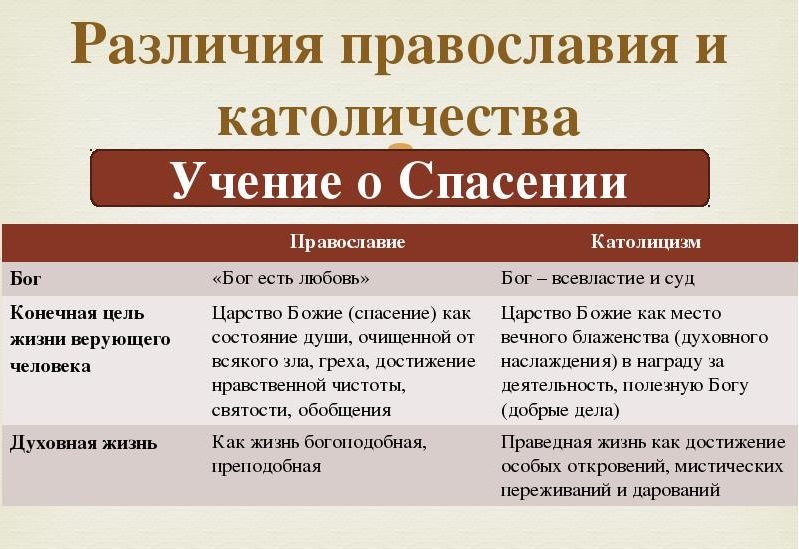 Различия православия и католичества

Учение о Спасении

| | Православие | Католицизм |
|---|---|---|
| Бог | «Бог есть любовь» | Бог – всевластие и суд |
| Конечная цель жизни верующего человека | Царство Божие (спасение) как состояние души, очищенной от всякого зла, греха, достижение нравственной чистоты, святости, обобщения | Царство Божие как место вечного блаженства (духовного наслаждения) в награду за деятельность, полезную Богу (добрые дела) |
| Духовная жизнь | Как жизнь богоподобная, преподобная | Праведная жизнь как достижение особых откровений, мистических переживаний и дарований |